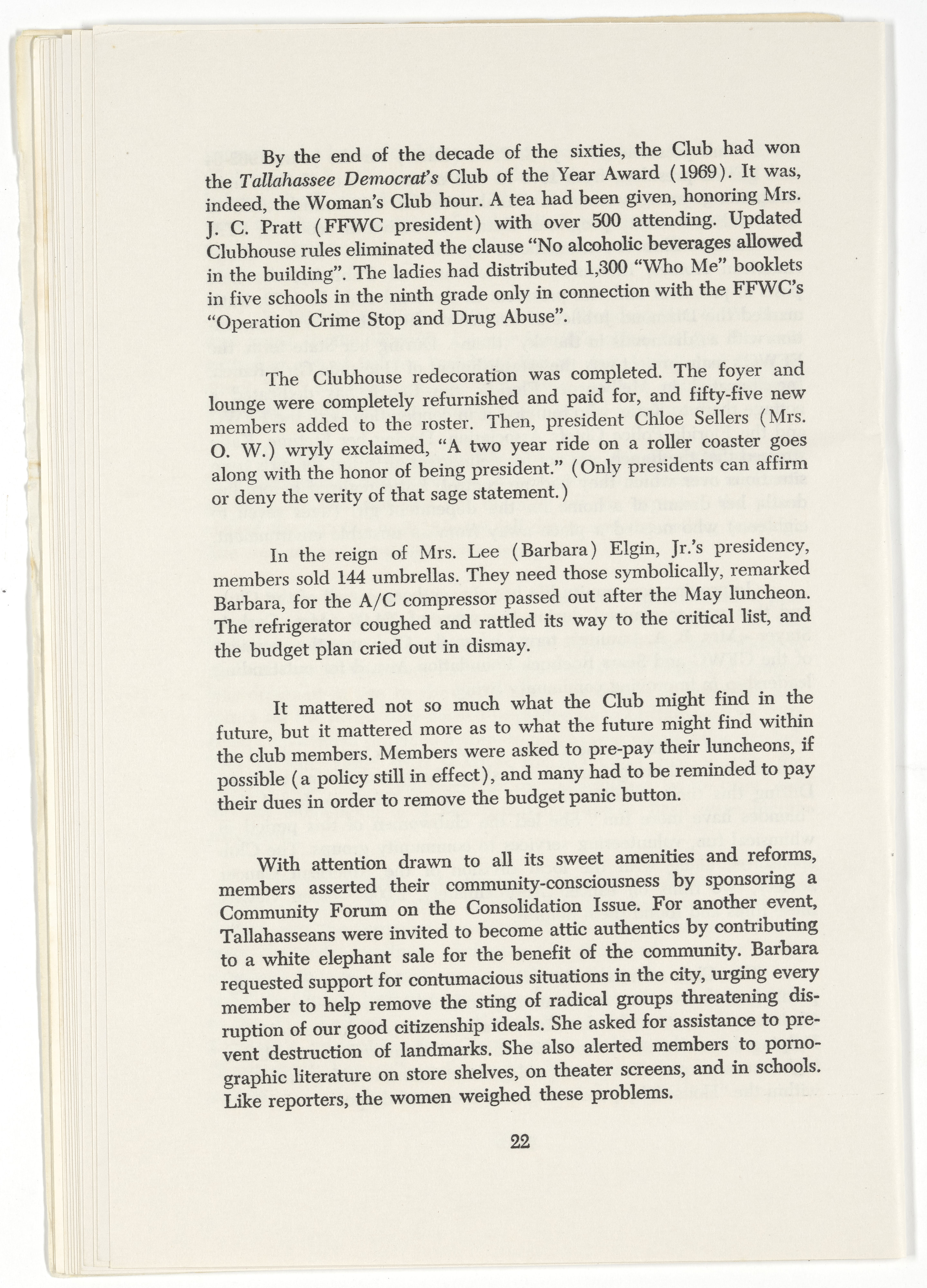 By the end of the decade of the sixties, the Club had won the Tallahassee Democrat's Club of the Year Award (1969). It was, indeed, the Woman's Club hour. A tea had been given, honoring Mrs. J. C. Pratt (FFWC president) with over 500 attending. Updated Clubhouse rules eliminated the clause "No alcoholic beverages allowed in the building". The ladies had distributed 1,300 "Who Me" booklets in five schools in the ninth grade only in connection with the FFWC's "Operation Crime Stop and Drug Abuse".

The Clubhouse redecoration was completed. The foyer and lounge were completely refurnished and paid for, and fifty-five new members added to the roster. Then, president Chloe Sellers (Mrs. O. W.) wryly exclaimed, "A two year ride on a roller coaster goes along with the honor of being president." (Only presidents can affirm or deny the verity of that sage statement.)

In the reign of Mrs. Lee (Barbara) Elgin, Jr.'s presidency, members sold 144 umbrellas. They need those symbolically, remarked Barbara, for the A/C compressor passed out after the May luncheon. The refrigerator coughed and rattled its way to the critical list, and the budget plan cried out in dismay.

It mattered not so much what the Club might find in the future, but it mattered more as to what the future might find within the club members. Members were asked to pre-pay their luncheons, if possible (a policy still in effect), and many had to be reminded to pay their dues in order to remove the budget panic button.

With attention drawn to all its sweet amenities and reforms, members asserted their community-consciousness by sponsoring a Community Forum on the Consolidation Issue. For another event, Tallahasseans were invited to become attic authentics by contributing to a white elephant sale for the benefit of the community. Barbara requested support for contumacious situations in the city, urging every member to help remove the sting of radical groups threatening disruption of our good citizenship ideals. She asked for assistance to prevent destruction of landmarks. She also alerted members to pornographic literature on store shelves, on theater screens, and in schools. Like reporters, the women weighed these problems.

22